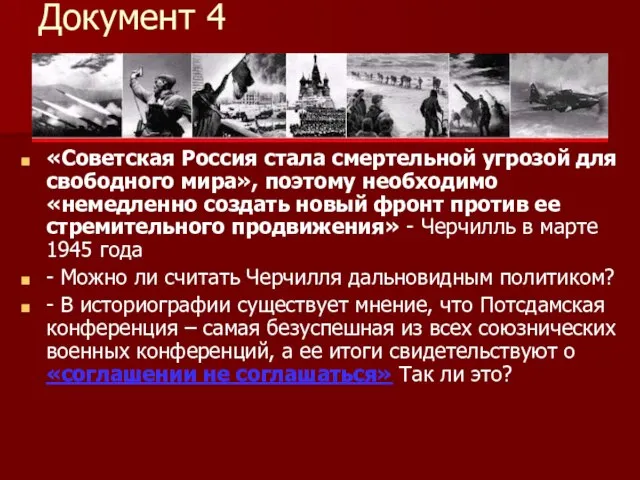 Документ 4

«Советская Россия стала смертельной угрозой для свободного мира», поэтому необходимо «немедленно создать новый фронт против ее стремительного продвижения» - Черчилль в марте 1945 года

- Можно ли считать Черчилля дальновидным политиком?

- В историографии существует мнение, что Потсдамская конференция – самая безуспешная из всех союзнических военных конференций, а ее итоги свидетельствуют о «соглашении не соглашаться» Так ли это?